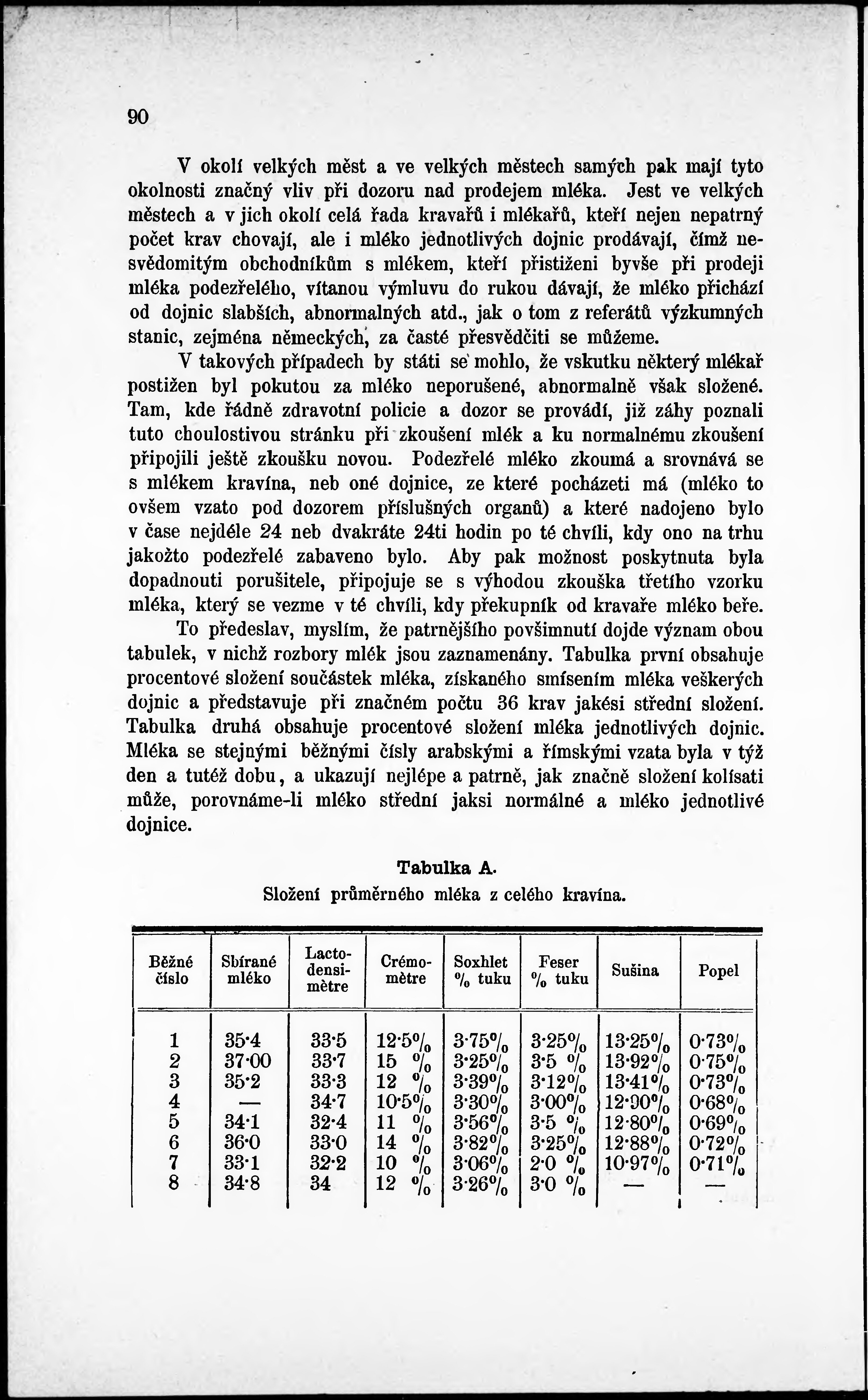 90

V okolí velkých měst a ve velkých městech samých pak mají tyto okolnosti značný vliv při dozoru nad prodejem mléka. Jest ve velkých městech a v jich okolí celá řada kravařů i mlékařů, kteří nejen nepatrný počet krav chovají, ale i mléko jednotlivých dojnic prodávají, čímž nesvědomitým obchodníkům s mlékem, kteří přistiženi byvše při prodeji mléka podezřelého, vítanou výmluvu do rukou dávají, že mléko přichází od dojnic slabších, abnormalných atd., jak o tom z referátů výzkumných stanic, zejména německých, za časté přesvědčiti se můžeme.

V takových případech by státi se mohlo, že vskutku některý mlékař postižen byl pokutou za mléko neporušené, abnormalně však složené. Tam, kde řádně zdravotní policie a dozor se provádí, již záhy poznali tuto choulostivou stránku při zkoušení mlék a ku normalnému zkoušení připojili ještě zkoušku novou. Podezřelé mléko zkoumá a srovnává se s mlékem kravína, neb oné dojnice, ze které pocházeti má (mléko to ovšem vzato pod dozorem příslušných organů) a které nadojeno bylo v čase nejdéle 24 neb dvakráte 24ti hodin po té chvíli, kdy ono na trhu jakožto podezřelé zabaveno bylo. Aby pak možnost poskytnuta byla dopadnouti porušitele, připojuje se s výhodou zkouška třetího vzorku mléka, který se vezme v té chvíli, kdy překupník od kravaře mléko beře.

To předeslav, myslím, že patrnějšího povšimnutí dojde význam obou tabulek, v nichž rozbory mlék jsou zaznamenány. Tabulka první obsahuje procentové složení součástek mléka, získaného smísením mléka veškerých dojnic a představuje při značném počtu 36 krav jakési střední složení. Tabulka druhá obsahuje procentové složení mléka jednotlivých dojnic. Mléka se stejnými běžnými čísly arabskými a římskými vzata byla v týž den a tutéž dobu, a ukazují nejlépe a patrně, jak značně složení kolísati může, porovnáme-li mléko střední jaksi normálné a mléko jednotlivé dojnice.

Tabulka A.
Složení průměrného mléka z celého kravína.

| Běžné číslo | Sbírané mléko | Lactodensimètre | Crémomètre | Soxhlet % tuku | Feser % tuku | Sušina | Popel |
|---|---|---|---|---|---|---|---|
| 1 | 35·4 | 33·5 | 12·5% | 3·75% | 3·25% | 13·25% | 0·73% |
| 2 | 37·00 | 33·7 | 15 % | 3·25% | 3·5 % | 13·92% | 0·75% |
| 3 | 35·2 | 33·3 | 12 % | 3·39% | 3·12% | 13·41% | 0·73% |
| 4 | — | 34·7 | 10·5% | 3·30% | 3·00% | 12·90% | 0·68% |
| 5 | 34·1 | 32·4 | 11 % | 3·56% | 3·5 % | 12·80% | 0·69% |
| 6 | 36·0 | 33·0 | 14 % | 3·82% | 3·25% | 12·88% | 0·72% |
| 7 | 33·1 | 32·2 | 10 % | 3·06% | 2·0 % | 10·97% | 0·71% |
| 8 | 34·8 | 34 | 12 % | 3·26% | 3·0 % | — | — |